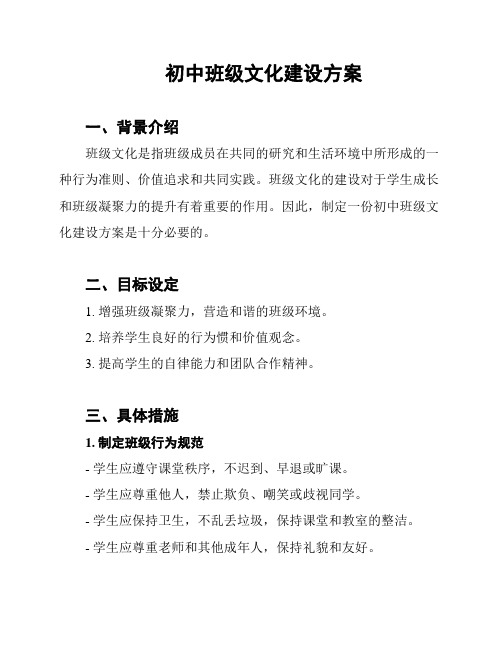 初中班级文化建设方案

一、背景介绍

班级文化是指班级成员在共同的研究和生活环境中所形成的一种行为准则、价值追求和共同实践。班级文化的建设对于学生成长和班级凝聚力的提升有着重要的作用。因此，制定一份初中班级文化建设方案是十分必要的。

二、目标设定

1. 增强班级凝聚力，营造和谐的班级环境。

2. 培养学生良好的行为惯和价值观念。

3. 提高学生的自律能力和团队合作精神。

三、具体措施

1. 制定班级行为规范

- 学生应遵守课堂秩序，不迟到、早退或旷课。

- 学生应尊重他人，禁止欺负、嘲笑或歧视同学。

- 学生应保持卫生，不乱丢垃圾，保持课堂和教室的整洁。

- 学生应尊重老师和其他成年人，保持礼貌和友好。